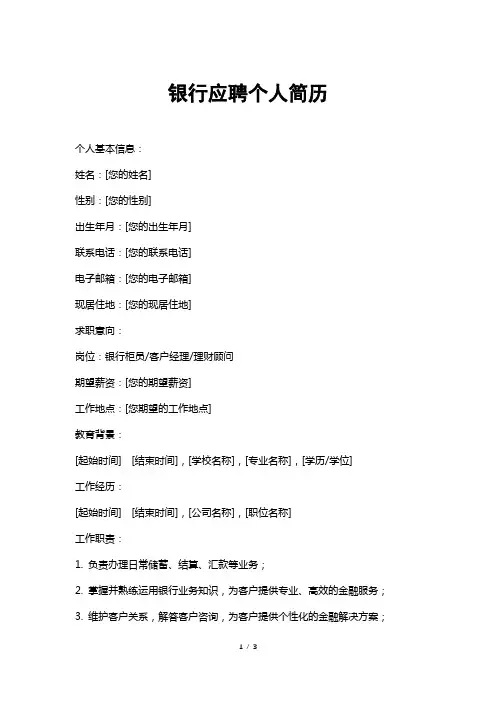 银行应聘个人简历

个人基本信息：

姓名：[您的姓名]

性别：[您的性别]

出生年月：[您的出生年月]

联系电话：[您的联系电话]

电子邮箱：[您的电子邮箱]

现居住地：[您的现居住地]

求职意向：

岗位：银行柜员/客户经理/理财顾问

期望薪资：[您的期望薪资]

工作地点：[您期望的工作地点]

教育背景：

[起始时间] [结束时间]，[学校名称]，[专业名称]，[学历/学位]

工作经历：

[起始时间] [结束时间]，[公司名称]，[职位名称]

工作职责：

1. 负责办理日常储蓄、结算、汇款等业务；

2. 掌握并熟练运用银行业务知识，为客户提供专业、高效的金融服务；

3. 维护客户关系，解答客户咨询，为客户提供个性化的金融解决方案；

1 / 3